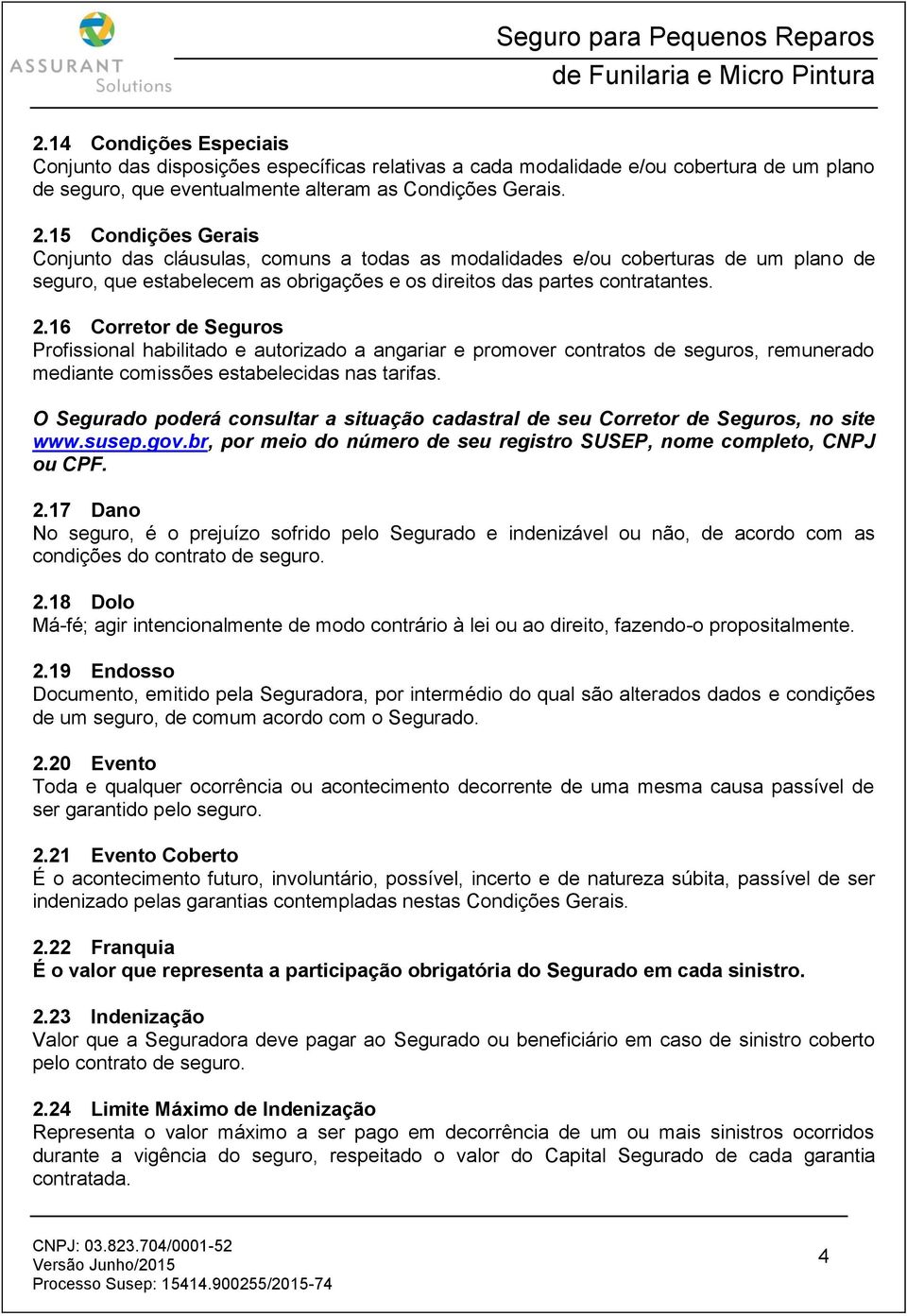 ASSURANT Solutions

Seguro para Pequenos Reparos de Funilaria e Micro Pintura

2.14 Condições Especiais
Conjunto das disposições específicas relativas a cada modalidade e/ou cobertura de um plano de seguro, que eventualmente alteram as Condições Gerais.

2.15 Condições Gerais
Conjunto das cláusulas, comuns a todas as modalidades e/ou coberturas de um plano de seguro, que estabelecem as obrigações e os direitos das partes contratantes.

2.16 Corretor de Seguros
Profissional habilitado e autorizado a angariar e promover contratos de seguros, remunerado mediante comissões estabelecidas nas tarifas.

O Segurado poderá consultar a situação cadastral de seu Corretor de Seguros, no site www.susep.gov.br, por meio do número de seu registro SUSEP, nome completo, CNPJ ou CPF.

2.17 Dano
No seguro, é o prejuízo sofrido pelo Segurado e indenizável ou não, de acordo com as condições do contrato de seguro.

2.18 Dolo
Má-fé; agir intencionalmente de modo contrário à lei ou ao direito, fazendo-o propositalmente.

2.19 Endosso
Documento, emitido pela Seguradora, por intermédio do qual são alterados dados e condições de um seguro, de comum acordo com o Segurado.

2.20 Evento
Toda e qualquer ocorrência ou acontecimento decorrente de uma mesma causa passível de ser garantido pelo seguro.

2.21 Evento Coberto
É o acontecimento futuro, involuntário, possível, incerto e de natureza súbita, passível de ser indenizado pelas garantias contempladas nestas Condições Gerais.

2.22 Franquia
É o valor que representa a participação obrigatória do Segurado em cada sinistro.

2.23 Indenização
Valor que a Seguradora deve pagar ao Segurado ou beneficiário em caso de sinistro coberto pelo contrato de seguro.

2.24 Limite Máximo de Indenização
Representa o valor máximo a ser pago em decorrência de um ou mais sinistros ocorridos durante a vigência do seguro, respeitado o valor do Capital Segurado de cada garantia contratada.

CNPJ: 03.823.704/0001-52
Versão Junho/2015
Processo Susep: 15414.900255/2015-74

4